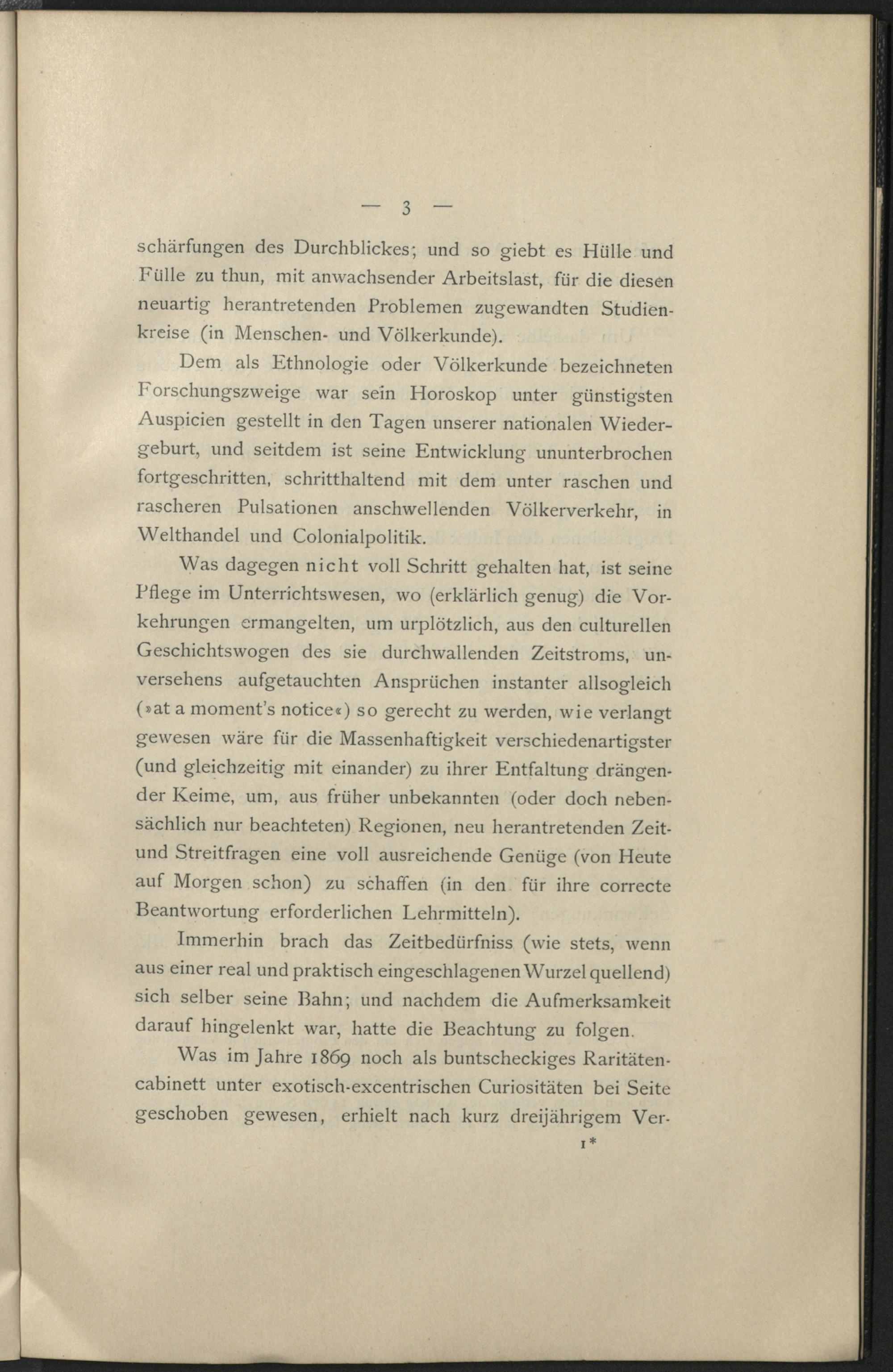 — 3 —

schärfungen des Durchblickes; und so giebt es Hülle und Fülle zu thun, mit anwachsender Arbeitslast, für die diesen neuartig herantretenden Problemen zugewandten Studienkreise (in Menschen- und Völkerkunde).

Dem als Ethnologie oder Völkerkunde bezeichneten Forschungszweige war sein Horoskop unter günstigsten Auspicien gestellt in den Tagen unserer nationalen Wiedergeburt, und seitdem ist seine Entwicklung ununterbrochen fortgeschritten, schritthaltend mit dem unter raschen und rascheren Pulsationen anschwellenden Völkerverkehr, in Welthandel und Colonialpolitik.

Was dagegen nicht voll Schritt gehalten hat, ist seine Pflege im Unterrichtswesen, wo (erklärlich genug) die Vorkehrungen ermangelten, um urplötzlich, aus den culturellen Geschichtswogen des sie durchwallenden Zeitstroms, unversehens aufgetauchten Ansprüchen instanter allsogleich (»at a moment's notice«) so gerecht zu werden, wie verlangt gewesen wäre für die Massenhaftigkeit verschiedenartigster (und gleichzeitig mit einander) zu ihrer Entfaltung drängender Keime, um, aus früher unbekannten (oder doch nebensächlich nur beachteten) Regionen, neu herantretenden Zeit- und Streitfragen eine voll ausreichende Genüge (von Heute auf Morgen schon) zu schaffen (in den für ihre correcte Beantwortung erforderlichen Lehrmitteln).

Immerhin brach das Zeitbedürfniss (wie stets, wenn aus einer real und praktisch eingeschlagenen Wurzel quellend) sich selber seine Bahn; und nachdem die Aufmerksamkeit darauf hingelenkt war, hatte die Beachtung zu folgen.

Was im Jahre 1869 noch als buntscheckiges Raritätencabinett unter exotisch-excentrischen Curiositäten bei Seite geschoben gewesen, erhielt nach kurz dreijährigem Ver-

1*